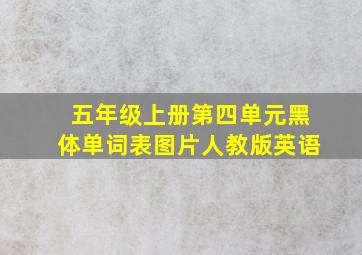 五年级上册第四单元黑体单词表图片人教版英语